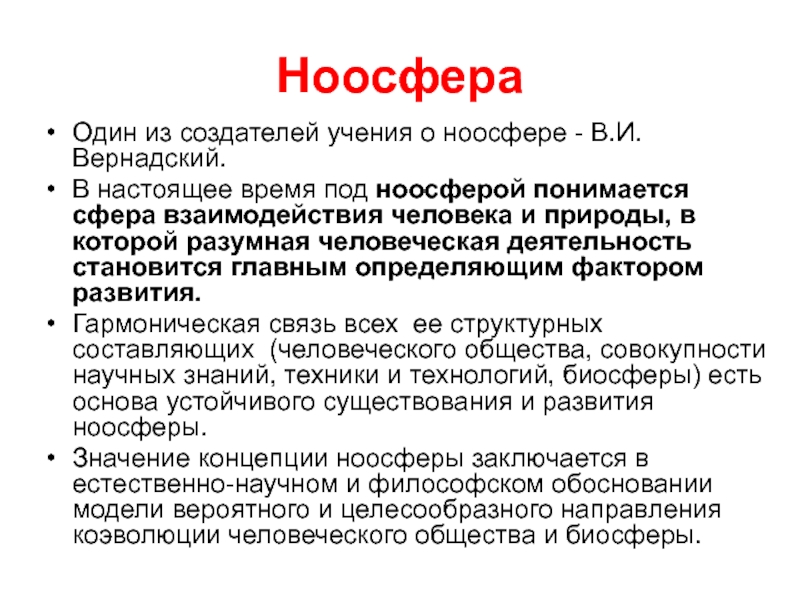 Ноосфера

• Один из создателей учения о ноосфере - В.И. Вернадский.

• В настоящее время под ноосферой понимается сфера взаимодействия человека и природы, в которой разумная человеческая деятельность становится главным определяющим фактором развития.

• Гармоническая связь всех ее структурных составляющих (человеческого общества, совокупности научных знаний, техники и технологий, биосферы) есть основа устойчивого существования и развития ноосферы.

• Значение концепции ноосферы заключается в естественно-научном и философском обосновании модели вероятного и целесообразного направления коэволюции человеческого общества и биосферы.